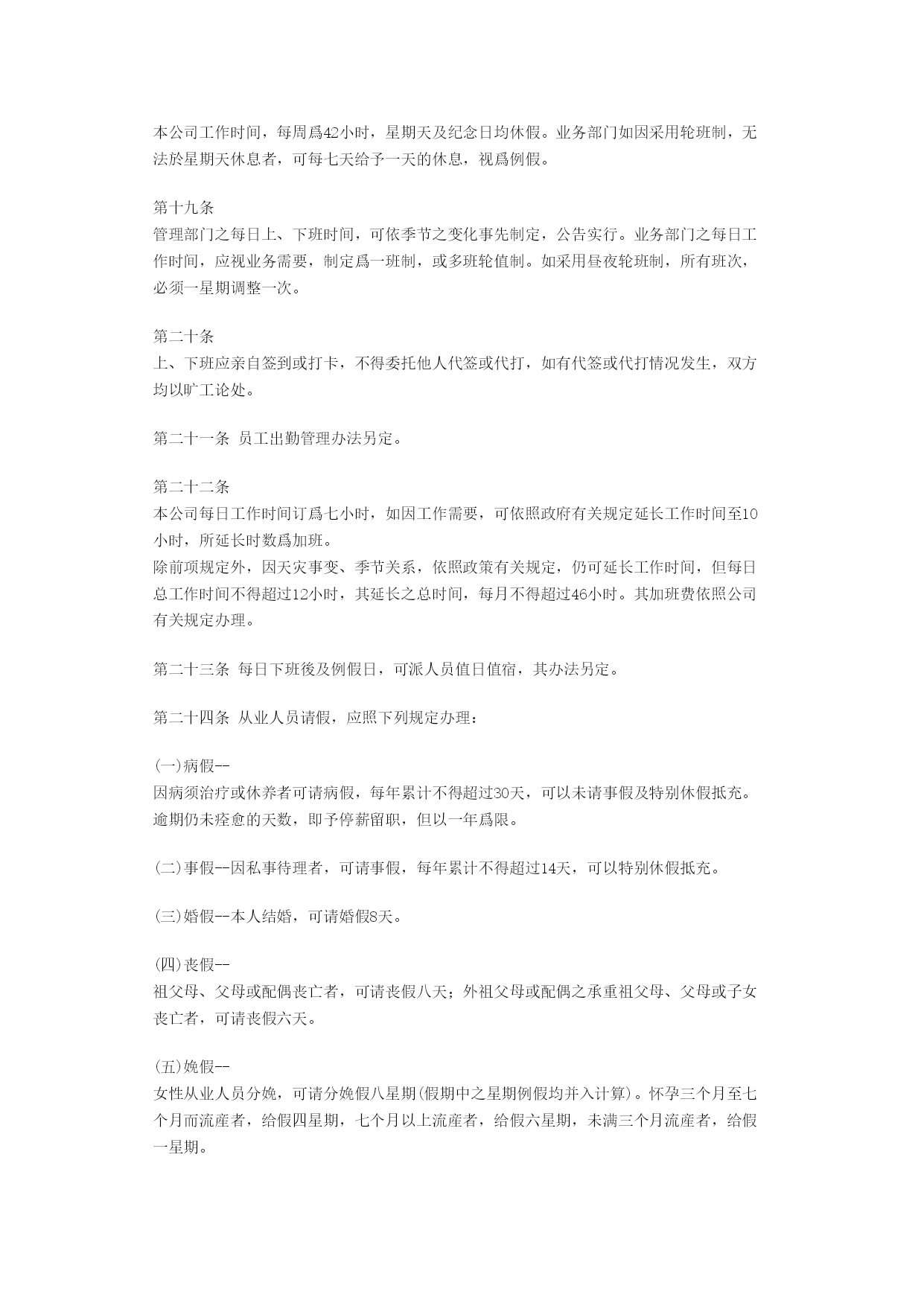 本公司工作时间，每周爲42小时，星期天及纪念日均休假。业务部门如因采用轮班制，无法於星期天休息者，可每七天给予一天的休息，视爲例假。

第十九条
管理部门之每日上、下班时间，可依季节之变化事先制定，公告实行。业务部门之每日工作时间，应视业务需要，制定爲一班制，或多班轮值制。如采用昼夜轮班制，所有班次，必须一星期调整一次。

第二十条
上、下班应亲自签到或打卡，不得委托他人代签或代打，如有代签或代打情况发生，双方均以旷工论处。

第二十一条 员工出勤管理办法另定。

第二十二条
本公司每日工作时间订爲七小时，如因工作需要，可依照政府有关规定延长工作时间至10小时，所延长时数爲加班。
除前项规定外，因天灾事变、季节关系，依照政策有关规定，仍可延长工作时间，但每日总工作时间不得超过12小时，其延长之总时间，每月不得超过46小时。其加班费依照公司有关规定办理。

第二十三条 每日下班後及例假日，可派人员值日值宿，其办法另定。

第二十四条 从业人员请假，应照下列规定办理：

(一)病假--
因病须治疗或休养者可请病假，每年累计不得超过30天，可以未请事假及特别休假抵充。逾期仍未痊愈的天数，即予停薪留职，但以一年爲限。

(二)事假--因私事待理者，可请事假，每年累计不得超过14天，可以特别休假抵充。

(三)婚假--本人结婚，可请婚假8天。

(四)丧假--
祖父母、父母或配偶丧亡者，可请丧假八天；外祖父母或配偶之承重祖父母、父母或子女丧亡者，可请丧假六天。

(五)娩假--
女性从业人员分娩，可请分娩假八星期(假期中之星期例假均并入计算)。怀孕三个月至七个月而流産者，给假四星期，七个月以上流産者，给假六星期，未满三个月流産者，给假一星期。